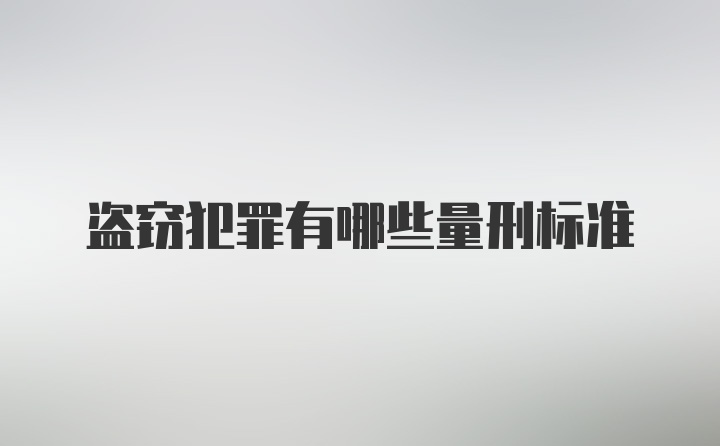 盗窃犯罪有哪些量刑标准